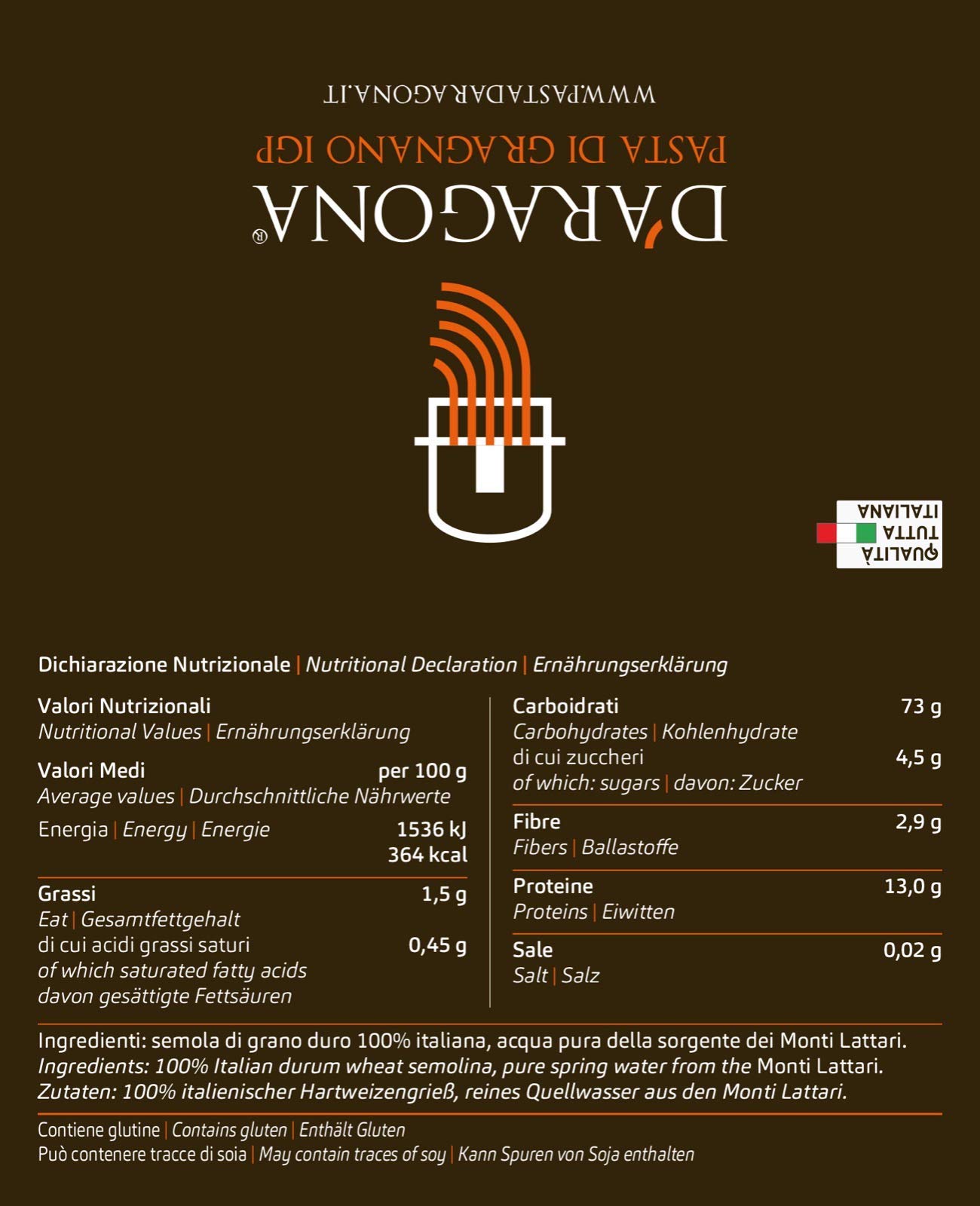 WWW.PASTADARAGONA.IT

PASTA DI GRAGNANO IGP

D'ARAGONA®

QUALITÀ TUTTA ITALIANA

Dichiarazione Nutrizionale | Nutritional Declaration | Ernährungserklärung

Valori Nutrizionali
Nutritional Values | Ernährungserklärung

Valori Medi per 100 g
Average values | Durchschnittliche Nährwerte

Energia | Energy | Energie 1536 kJ 364 kcal

Grassi 1,5 g
Eat | Gesamtfettgehalt
di cui acidi grassi saturi 0,45 g
of which saturated fatty acids
davon gesättigte Fettsäuren

Carboidrati 73 g
Carbohydrates | Kohlenhydrate
di cui zuccheri 4,5 g
of which: sugars | davon: Zucker

Fibre 2,9 g
Fibers | Ballastoffe

Proteine 13,0 g
Proteins | Eiwitten

Sale 0,02 g
Salt | Salz

Ingredienti: semola di grano duro 100% italiana, acqua pura della sorgente dei Monti Lattari.
Ingredients: 100% Italian durum wheat semolina, pure spring water from the Monti Lattari.
Zutaten: 100% italienischer Hartweizengrieß, reines Quellwasser aus den Monti Lattari.

Contiene glutine | Contains gluten | Enthält Gluten
Può contenere tracce di soia | May contain traces of soy | Kann Spuren von Soja enthalten